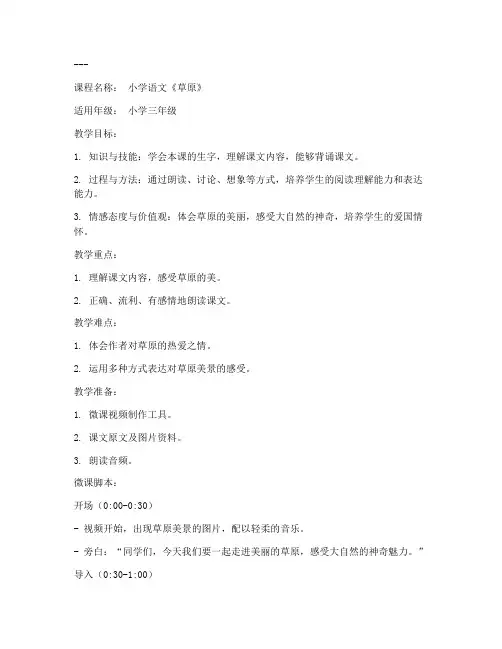 ---

课程名称： 小学语文《草原》

适用年级： 小学三年级

教学目标：

1. 知识与技能：学会本课的生字，理解课文内容，能够背诵课文。

2. 过程与方法：通过朗读、讨论、想象等方式，培养学生的阅读理解能力和表达能力。

3. 情感态度与价值观：体会草原的美丽，感受大自然的神奇，培养学生的爱国情怀。

教学重点：

1. 理解课文内容，感受草原的美。

2. 正确、流利、有感情地朗读课文。

教学难点：

1. 体会作者对草原的热爱之情。

2. 运用多种方式表达对草原美景的感受。

教学准备：

1. 微课视频制作工具。

2. 课文原文及图片资料。

3. 朗读音频。

微课脚本：

开场（0:00-0:30）

- 视频开始，出现草原美景的图片，配以轻柔的音乐。

- 旁白：“同学们，今天我们要一起走进美丽的草原，感受大自然的神奇魅力。”

导入（0:30-1:00）